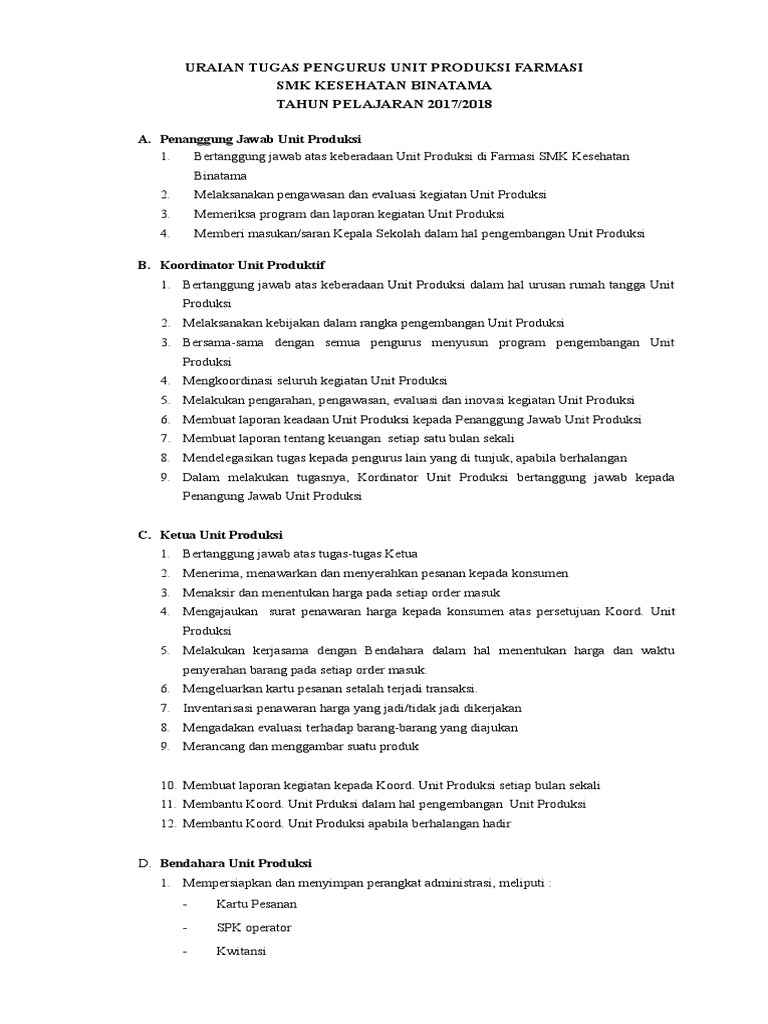 URAIAN TUGAS PENGURUS UNIT PRODUKSI FARMASI
SMK KESEHATAN BINATAMA
TAHUN PELAJARAN 2017/2018

A. Penanggung Jawab Unit Produksi
1. Bertanggung jawab atas keberadaan Unit Produksi di Farmasi SMK Kesehatan Binatama
2. Melaksanakan pengawasan dan evaluasi kegiatan Unit Produksi
3. Memeriksa program dan laporan kegiatan Unit Produksi
4. Memberi masukan/saran Kepala Sekolah dalam hal pengembangan Unit Produksi

B. Koordinator Unit Produktif
1. Bertanggung jawab atas keberadaan Unit Produksi dalam hal urusan rumah tangga Unit Produksi
2. Melaksanakan kebijakan dalam rangka pengembangan Unit Produksi
3. Bersama-sama dengan semua pengurus menyusun program pengembangan Unit Produksi
4. Mengkoordinasi seluruh kegiatan Unit Produksi
5. Melakukan pengarahan, pengawasan, evaluasi dan inovasi kegiatan Unit Produksi
6. Membuat laporan keadaan Unit Produksi kepada Penanggung Jawab Unit Produksi
7. Membuat laporan tentang keuangan setiap satu bulan sekali
8. Mendelegasikan tugas kepada pengurus lain yang di tunjuk, apabila berhalangan
9. Dalam melakukan tugasnya, Kordinator Unit Produksi bertanggung jawab kepada Penangung Jawab Unit Produksi

C. Ketua Unit Produksi
1. Bertanggung jawab atas tugas-tugas Ketua
2. Menerima, menawarkan dan menyerahkan pesanan kepada konsumen
3. Menaksir dan menentukan harga pada setiap order masuk
4. Mengajaukan surat penawaran harga kepada konsumen atas persetujuan Koord. Unit Produksi
5. Melakukan kerjasama dengan Bendahara dalam hal menentukan harga dan waktu penyerahan barang pada setiap order masuk.
6. Mengeluarkan kartu pesanan setalah terjadi transaksi.
7. Inventarisasi penawaran harga yang jadi/tidak jadi dikerjakan
8. Mengadakan evaluasi terhadap barang-barang yang diajukan
9. Merancang dan menggambar suatu produk

10. Membuat laporan kegiatan kepada Koord. Unit Produksi setiap bulan sekali
11. Membantu Koord. Unit Prduksi dalam hal pengembangan Unit Produksi
12. Membantu Koord. Unit Produksi apabila berhalangan hadir

D. Bendahara Unit Produksi
1. Mempersiapkan dan menyimpan perangkat administrasi, meliputi :
- Kartu Pesanan
- SPK operator
- Kwitansi